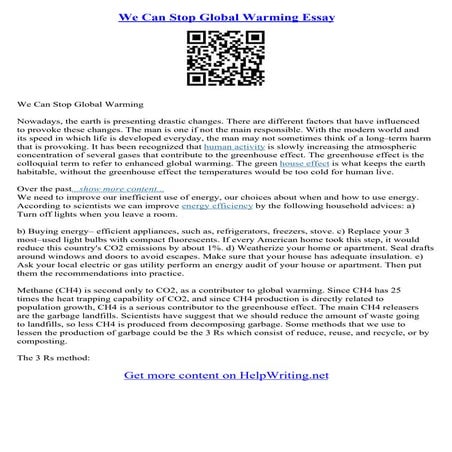 We Can Stop Global Warming Essay

We Can Stop Global Warming

Nowadays, the earth is presenting drastic changes. There are different factors that have influenced to provoke these changes. The man is one if not the main responsible. With the modern world and its speed in which life is developed everyday, the man may not sometimes think of a long–term harm that is provoking. It has been recognized that human activity is slowly increasing the atmospheric concentration of several gases that contribute to the greenhouse effect. The greenhouse effect is the colloquial term to refer to enhanced global warming. The green house effect is what keeps the earth habitable, without the greenhouse effect the temperatures would be too cold for human live.

Over the past...show more content...
We need to improve our inefficient use of energy, our choices about when and how to use energy. According to scientists we can improve energy efficiency by the following household advices: a) Turn off lights when you leave a room.

b) Buying energy– efficient appliances, such as, refrigerators, freezers, stove. c) Replace your 3 most–used light bulbs with compact fluorescents. If every American home took this step, it would reduce this country's CO2 emissions by about 1%. d) Weatherize your home or apartment. Seal drafts around windows and doors to avoid escapes. Make sure that your house has adequate insulation. e) Ask your local electric or gas utility perform an energy audit of your house or apartment. Then put them the recommendations into practice.

Methane (CH4) is second only to CO2, as a contributor to global warming. Since CH4 has 25 times the heat trapping capability of CO2, and since CH4 production is directly related to population growth, CH4 is a serious contributor to the greenhouse effect. The main CH4 releasers are the garbage landfills. Scientists have suggest that we should reduce the amount of waste going to landfills, so less CH4 is produced from decomposing garbage. Some methods that we use to lessen the production of garbage could be the 3 Rs which consist of reduce, reuse, and recycle, or by composting.

The 3 Rs method:

Get more content on HelpWriting.net